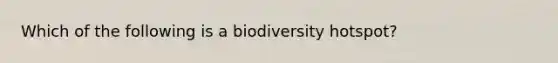 Which of the following is a biodiversity hotspot?